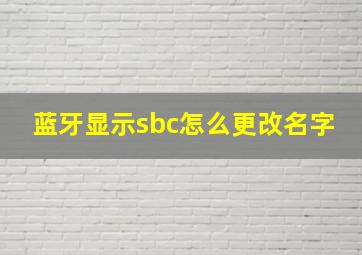 蓝牙显示sbc怎么更改名字